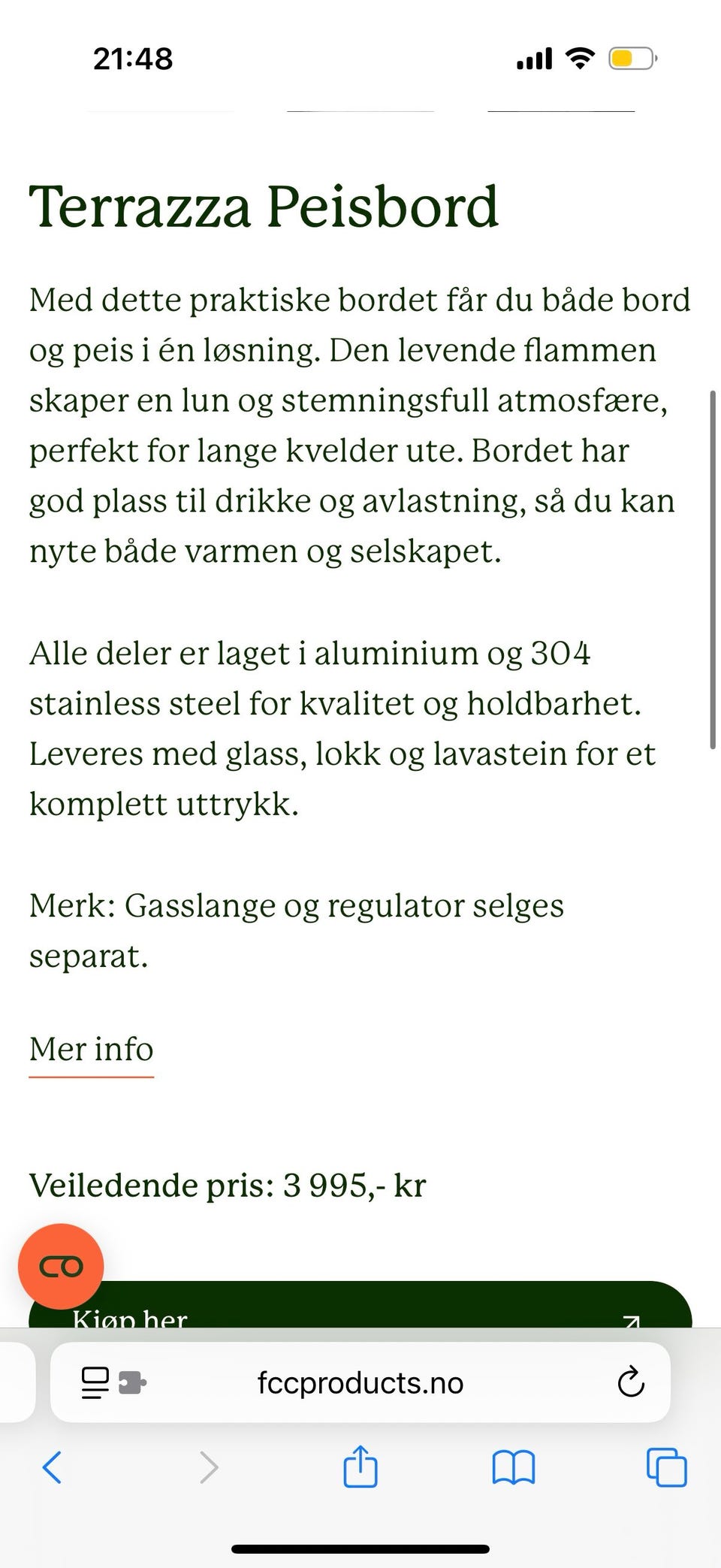 21:48

Terrazza Peisbord

Med dette praktiske bordet får du både bord og peis i én løsning. Den levende flammen skaper en lun og stemningsfull atmosfære, perfekt for lange kvelder ute. Bordet har god plass til drikke og avlastning, så du kan nyte både varmen og selskapet.

Alle deler er laget i aluminium og 304 stainless steel for kvalitet og holdbarhet. Leveres med glass, lokk og lavastein for et komplett uttrykk.

Merk: Gasslange og regulator selges separat.

Mer info

Veiledende pris: 3 995,- kr

Kjøp her

fccproducts.no